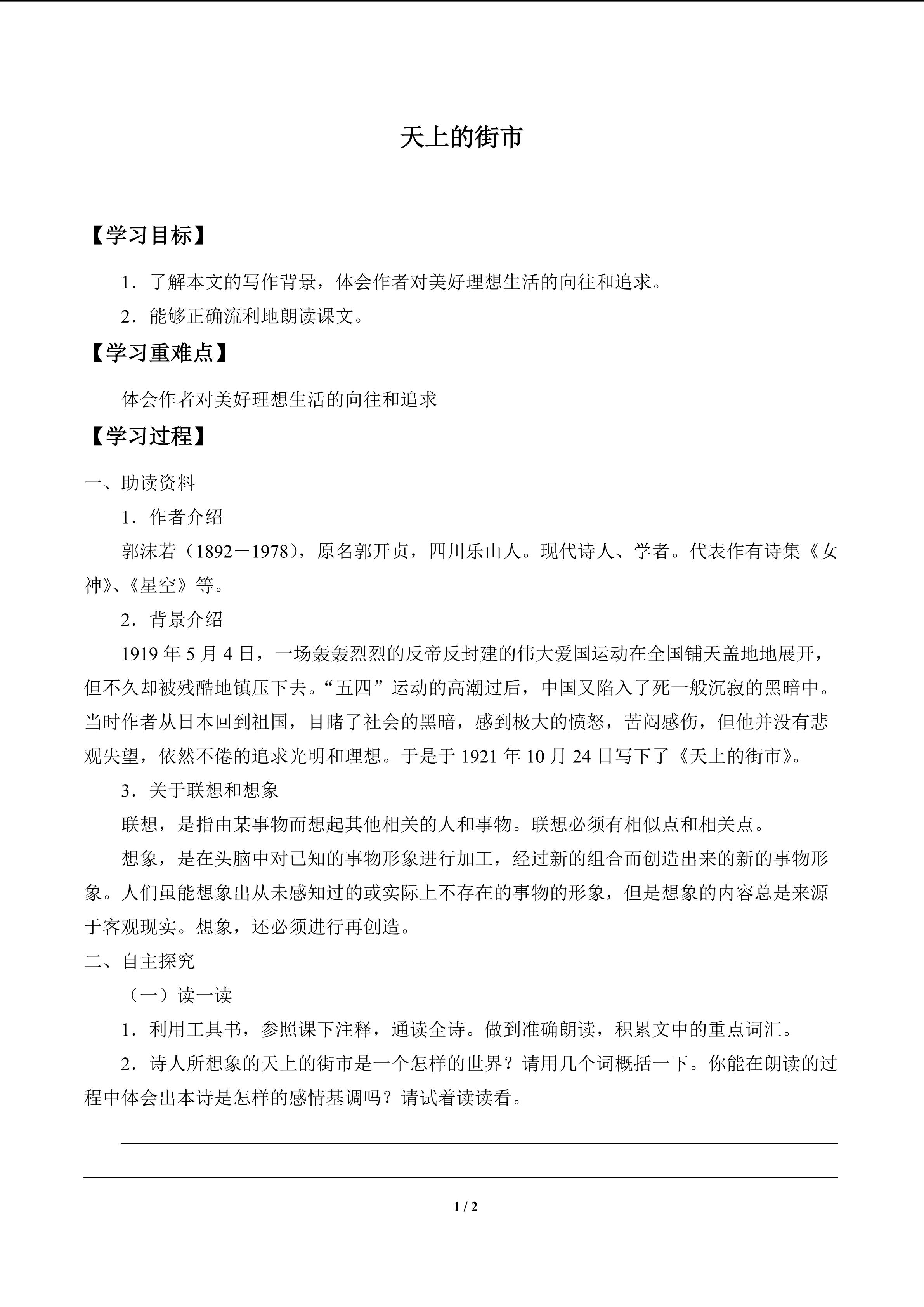 天上的街市

【学习目标】

1．了解本文的写作背景，体会作者对美好理想生活的向往和追求。

2．能够正确流利地朗读课文。

【学习重难点】

体会作者对美好理想生活的向往和追求

【学习过程】

一、助读资料

1．作者介绍

郭沫若（1892－1978），原名郭开贞，四川乐山人。现代诗人、学者。代表作有诗集《女神》、《星空》等。

2．背景介绍

1919年5月4日，一场轰轰烈烈的反帝反封建的伟大爱国运动在全国铺天盖地地展开，但不久却被残酷地镇压下去。“五四”运动的高潮过后，中国又陷入了死一般沉寂的黑暗中。当时作者从日本回到祖国，目睹了社会的黑暗，感到极大的愤怒，苦闷感伤，但他并没有悲观失望，依然不倦的追求光明和理想。于是于1921年10月24日写下了《天上的街市》。

3．关于联想和想象

联想，是指由某事物而想起其他相关的人和事物。联想必须有相似点和相关点。

想象，是在头脑中对已知的事物形象进行加工，经过新的组合而创造出来的新的事物形象。人们虽能想象出从未感知过的或实际上不存在的事物的形象，但是想象的内容总是来源于客观现实。想象，还必须进行再创造。

二、自主探究

（一）读一读

1．利用工具书，参照课下注释，通读全诗。做到准确朗读，积累文中的重点词汇。

2．诗人所想象的天上的街市是一个怎样的世界？请用几个词概括一下。你能在朗读的过程中体会出本诗是怎样的感情基调吗？请试着读读看。

____

____

1 / 2